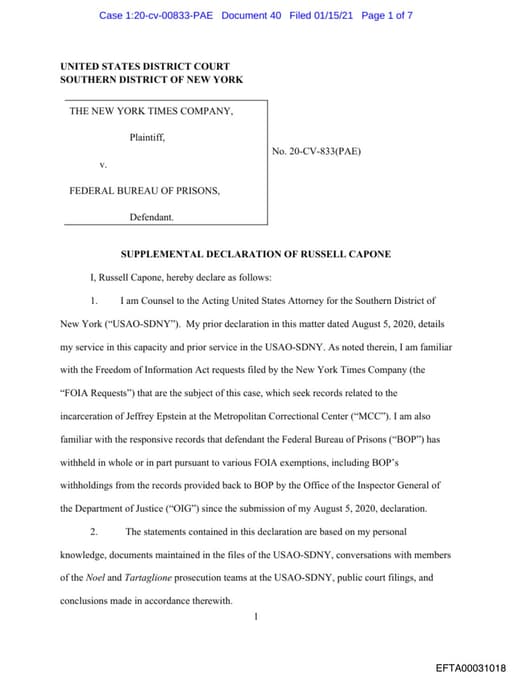 Case 1:20-cv-00833-PAE Document 40 Filed 01/15/21 Page 1 of 7

UNITED STATES DISTRICT COURT
SOUTHERN DISTRICT OF NEW YORK

THE NEW YORK TIMES COMPANY,

Plaintiff,

v.

FEDERAL BUREAU OF PRISONS,

Defendant.

No. 20-CV-833(PAE)

SUPPLEMENTAL DECLARATION OF RUSSELL CAPONE

I, Russell Capone, hereby declare as follows:

1. I am Counsel to the Acting United States Attorney for the Southern District of New York ("USAO-SDNY"). My prior declaration in this matter dated August 5, 2020, details my service in this capacity and prior service in the USAO-SDNY. As noted therein, I am familiar with the Freedom of Information Act requests filed by the New York Times Company (the "FOIA Requests") that are the subject of this case, which seek records related to the incarceration of Jeffrey Epstein at the Metropolitan Correctional Center ("MCC"). I am also familiar with the responsive records that defendant the Federal Bureau of Prisons ("BOP") has withheld in whole or in part pursuant to various FOIA exemptions, including BOP's withholdings from the records provided back to BOP by the Office of the Inspector General of the Department of Justice ("OIG") since the submission of my August 5, 2020, declaration.

2. The statements contained in this declaration are based on my personal knowledge, documents maintained in the files of the USAO-SDNY, conversations with members of the Noel and Tartaglione prosecution teams at the USAO-SDNY, public court filings, and conclusions made in accordance therewith.

1

EFTA00031018